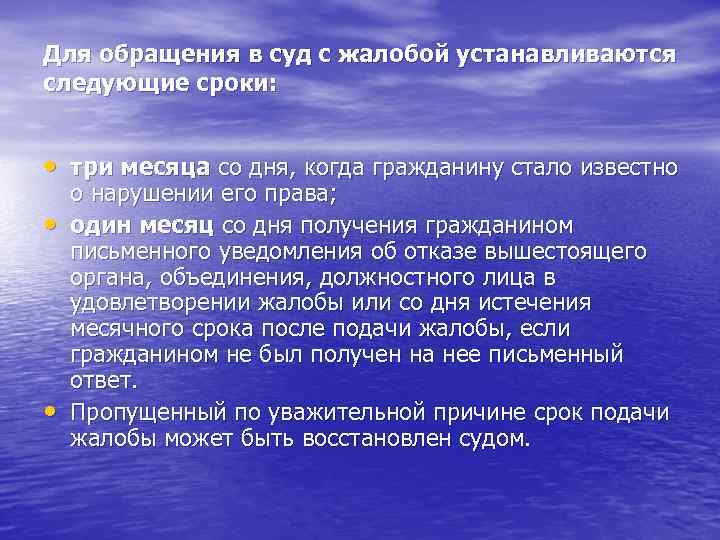 Для обращения в суд с жалобой устанавливаются следующие сроки:

• три месяца со дня, когда гражданину стало известно о нарушении его права;
• один месяц со дня получения гражданином письменного уведомления об отказе вышестоящего органа, объединения, должностного лица в удовлетворении жалобы или со дня истечения месячного срока после подачи жалобы, если гражданином не был получен на нее письменный ответ.
• Пропущенный по уважительной причине срок подачи жалобы может быть восстановлен судом.